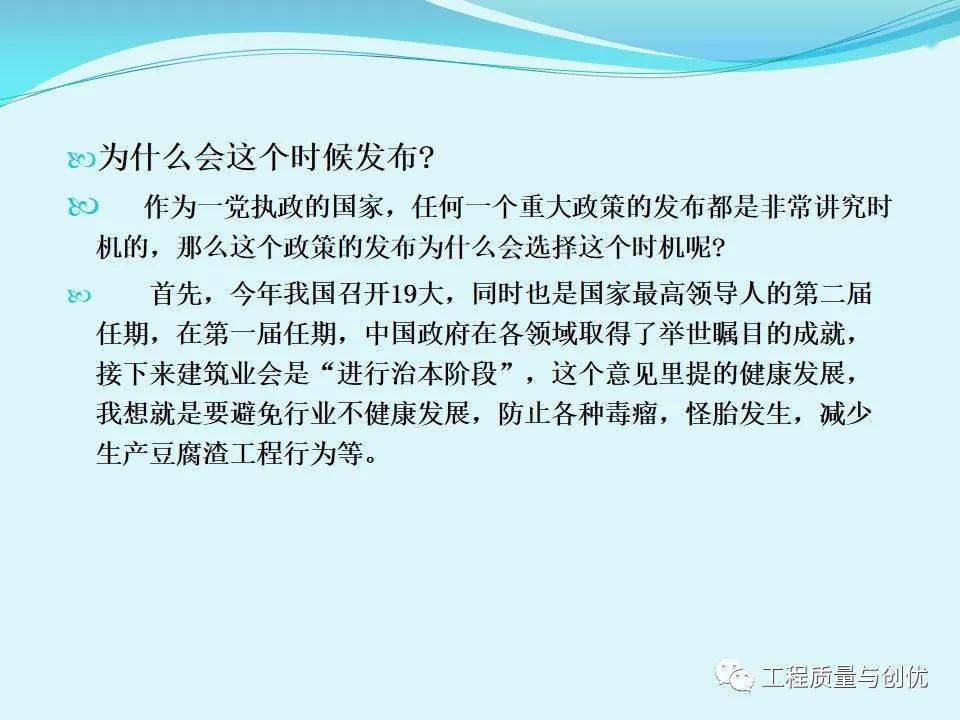 为什么会这个时候发布?

作为一党执政的国家，任何一个重大政策的发布都是非常讲究时机的，那么这个政策的发布为什么会选择这个时机呢?

首先，今年我国召开19大，同时也是国家最高领导人的第二届任期，在第一届任期，中国政府在各领域取得了举世瞩目的成就，接下来建筑业会是“进行治本阶段”，这个意见里提的健康发展，我想就是要避免行业不健康发展，防止各种毒瘤，怪胎发生，减少生产豆腐渣工程行为等。

工程质量与创优